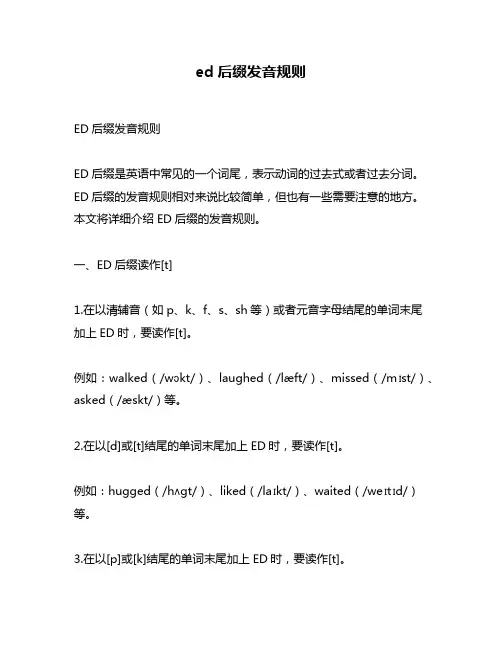 ed 后缀发音规则

ED 后缀发音规则

ED 后缀是英语中常见的一个词尾，表示动词的过去式或者过去分词。ED 后缀的发音规则相对来说比较简单，但也有一些需要注意的地方。本文将详细介绍 ED 后缀的发音规则。

一、ED 后缀读作[t]

1.在以清辅音（如 p、k、f、s、sh 等）或者元音字母结尾的单词末尾加上 ED 时，要读作[t]。

例如：walked（/wɔkt/）、laughed（/læft/）、missed（/mɪst/）、asked（/æskt/）等。

2.在以[d]或[t]结尾的单词末尾加上 ED 时，要读作[t]。

例如：hugged（/hʌgt/）、liked（/laɪkt/）、waited（/weɪtɪd/）等。

3.在以[p]或[k]结尾的单词末尾加上 ED 时，要读作[t]。